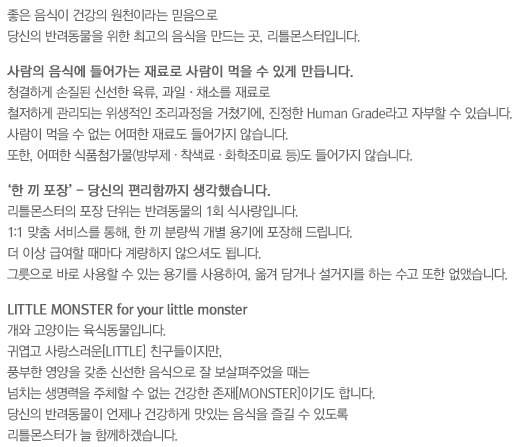 좋은 음식이 건강의 원천이라는 믿음으로
당신의 반려동물을 위한 최고의 음식을 만드는 곳, 리틀몬스터입니다.

사람의 음식에 들어가는 재료로 사람이 먹을 수 있게 만듭니다.
청결하게 손질된 신선한 육류, 과일 · 채소를 재료로
철저하게 관리되는 위생적인 조리과정을 거쳤기에, 진정한 Human Grade라고 자부할 수 있습니다.
사람이 먹을 수 없는 어떠한 재료도 들어가지 않습니다.
또한, 어떠한 식품첨가물(방부제 · 착색료 · 화학조미료 등)도 들어가지 않습니다.

'한 끼 포장' – 당신의 편리함까지 생각했습니다.
리틀몬스터의 포장 단위는 반려동물의 1회 식사량입니다.
1:1 맞춤 서비스를 통해, 한 끼 분량씩 개별 용기에 포장해 드립니다.
더 이상 급여할 때마다 계량하지 않으셔도 됩니다.
그릇으로 바로 사용할 수 있는 용기를 사용하여, 옮겨 담거나 설거지를 하는 수고 또한 없앴습니다.

LITTLE MONSTER for your little monster
개와 고양이는 육식동물입니다.
귀엽고 사랑스러운[LITTLE] 친구들이지만,
풍부한 영양을 갖춘 신선한 음식으로 잘 보살펴주었을 때는
넘치는 생명력을 주체할 수 없는 건강한 존재[MONSTER]이기도 합니다.
당신의 반려동물이 언제나 건강하게 맛있는 음식을 즐길 수 있도록
리틀몬스터가 늘 함께하겠습니다.